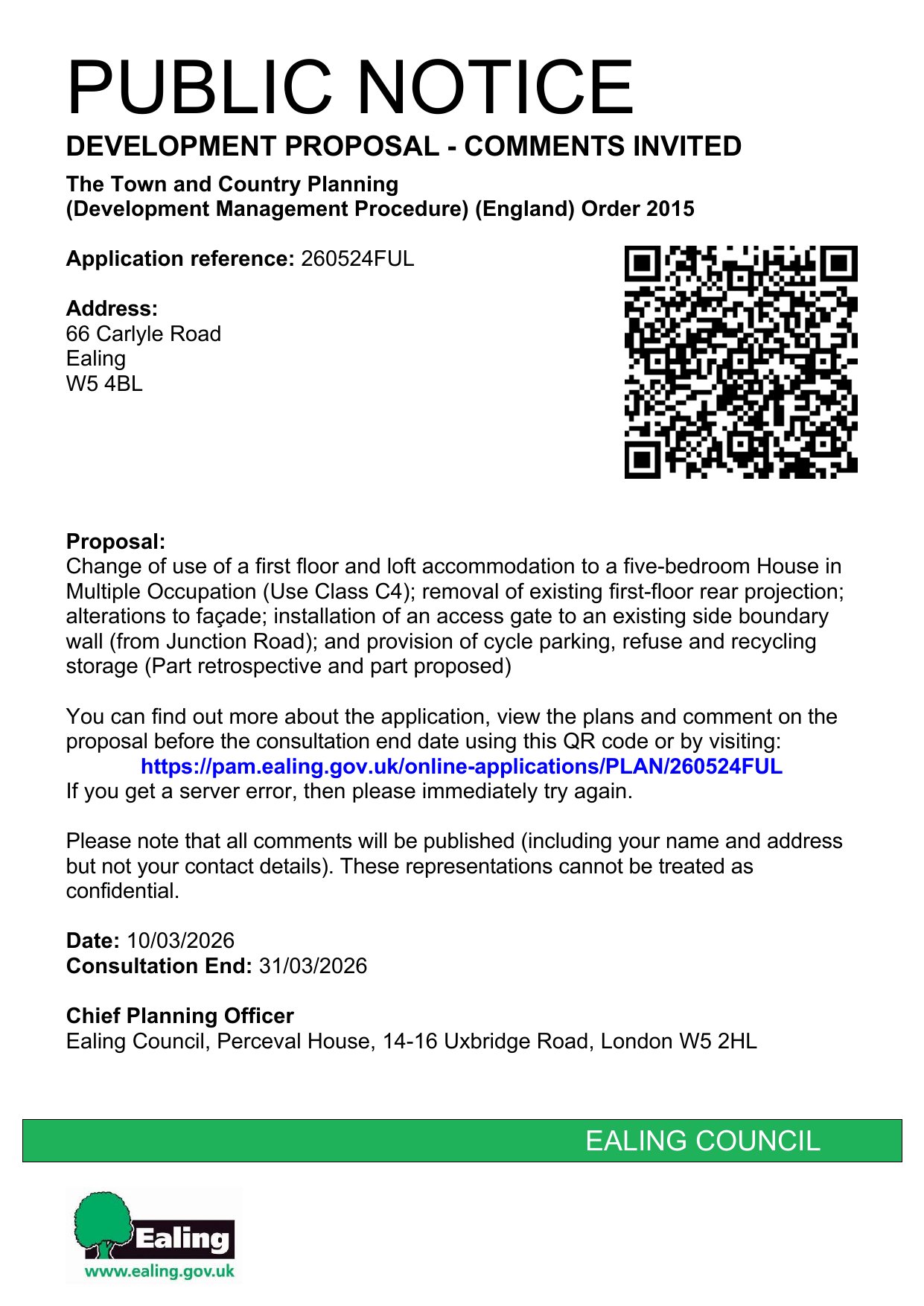 PUBLIC NOTICE

DEVELOPMENT PROPOSAL - COMMENTS INVITED

The Town and Country Planning
(Development Management Procedure) (England) Order 2015

Application reference: 260524FUL

Address:
66 Carlyle Road
Ealing
W5 4BL

Proposal:
Change of use of a first floor and loft accommodation to a five-bedroom House in Multiple Occupation (Use Class C4); removal of existing first-floor rear projection; alterations to façade; installation of an access gate to an existing side boundary wall (from Junction Road); and provision of cycle parking, refuse and recycling storage (Part retrospective and part proposed)

You can find out more about the application, view the plans and comment on the proposal before the consultation end date using this QR code or by visiting:
https://pam.ealing.gov.uk/online-applications/PLAN/260524FUL
If you get a server error, then please immediately try again.

Please note that all comments will be published (including your name and address but not your contact details). These representations cannot be treated as confidential.

Date: 10/03/2026
Consultation End: 31/03/2026

Chief Planning Officer
Ealing Council, Perceval House, 14-16 Uxbridge Road, London W5 2HL

EALING COUNCIL

Ealing
www.ealing.gov.uk